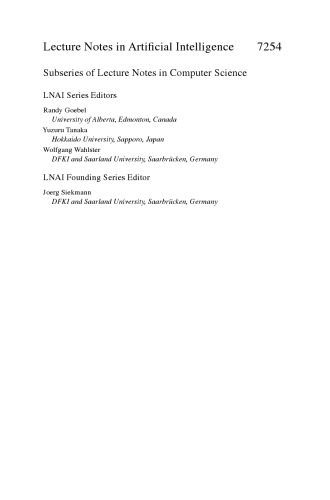 Lecture Notes in Artificial Intelligence 7254

Subseries of Lecture Notes in Computer Science

LNAI Series Editors

Randy Goebel
University of Alberta, Edmonton, Canada
Yuzuru Tanaka
Hokkaido University, Sapporo, Japan
Wolfgang Wahlster
DFKI and Saarland University, Saarbrücken, Germany

LNAI Founding Series Editor

Joerg Siekmann
DFKI and Saarland University, Saarbrücken, Germany